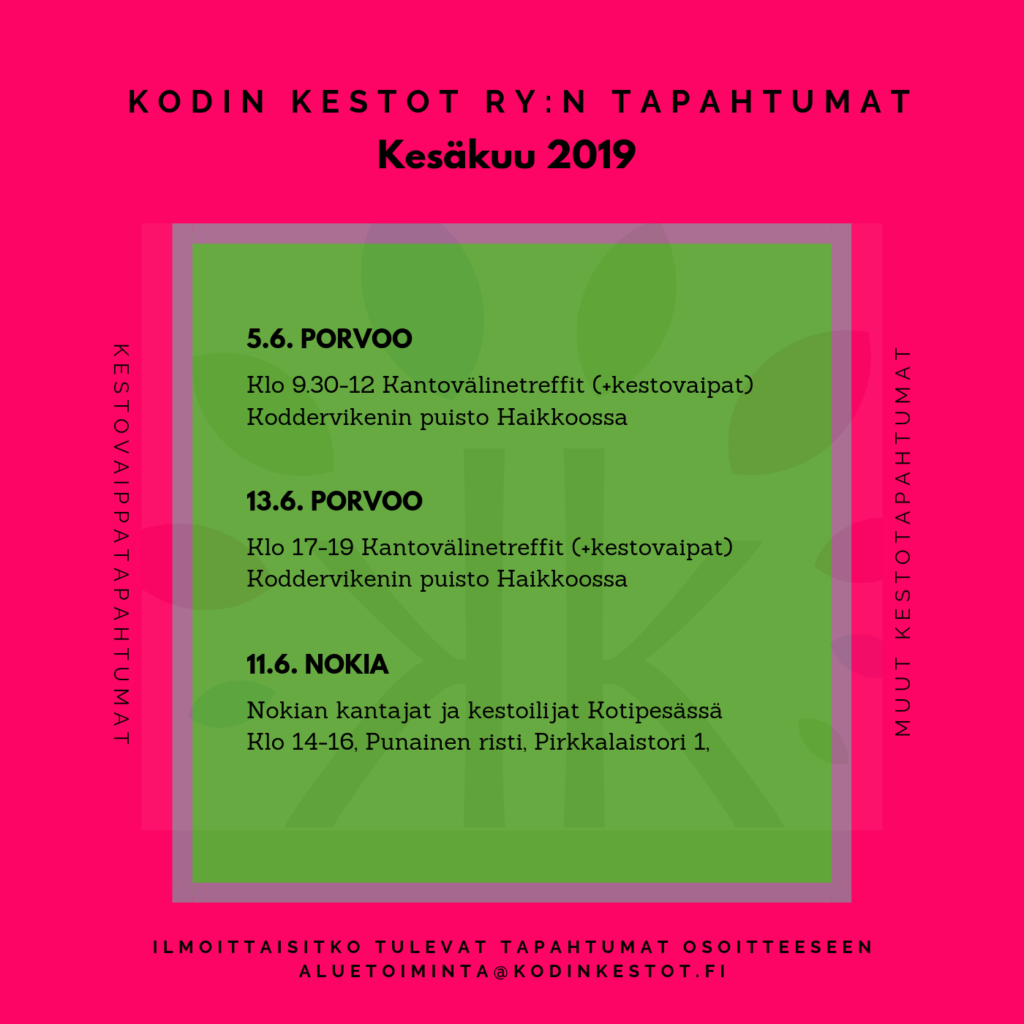 KODIN KESTOT RY:N TAPAHTUMAT
Kesäkuu 2019

KESTOVAIPPATAPAHTUMAT

5.6. PORVOO

Klo 9.30-12 Kantovälinetreffit (+kestovaipat)
Koddervikenin puisto Haikkoossa

13.6. PORVOO

Klo 17-19 Kantovälinetreffit (+kestovaipat)
Koddervikenin puisto Haikkoossa

11.6. NOKIA

Nokian kantajat ja kestoilijat Kotipesässä
Klo 14-16, Punainen risti, Pirkkalaistori 1,

MUUT KESTOTAPAHTUMAT

ILMOITTAISITKO TULEVAT TAPAHTUMAT OSOITTEESEEN
ALUETOIMINTA@KODINKESTOT.FI